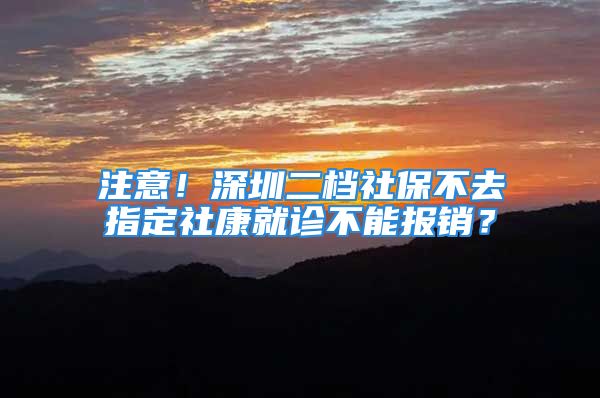 注意！深圳二档社保不去指定社康就诊不能报销？